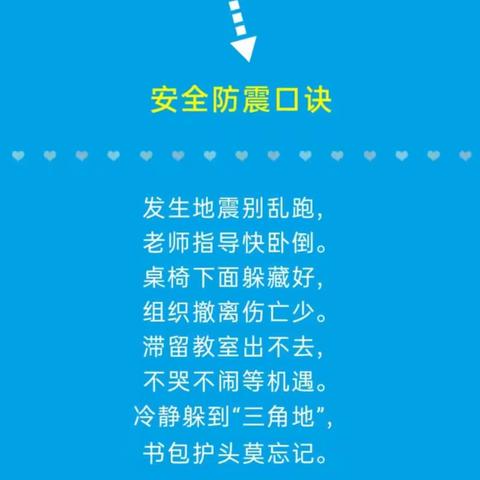 安全防震口诀

发生地震别乱跑，
老师指导快卧倒。
桌椅下面躲藏好，
组织撤离伤亡少。
滞留教室出不去，
不哭不闹等机遇。
冷静躲到“三角地”，
书包护头莫忘记。